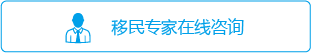 移民专家在线咨询